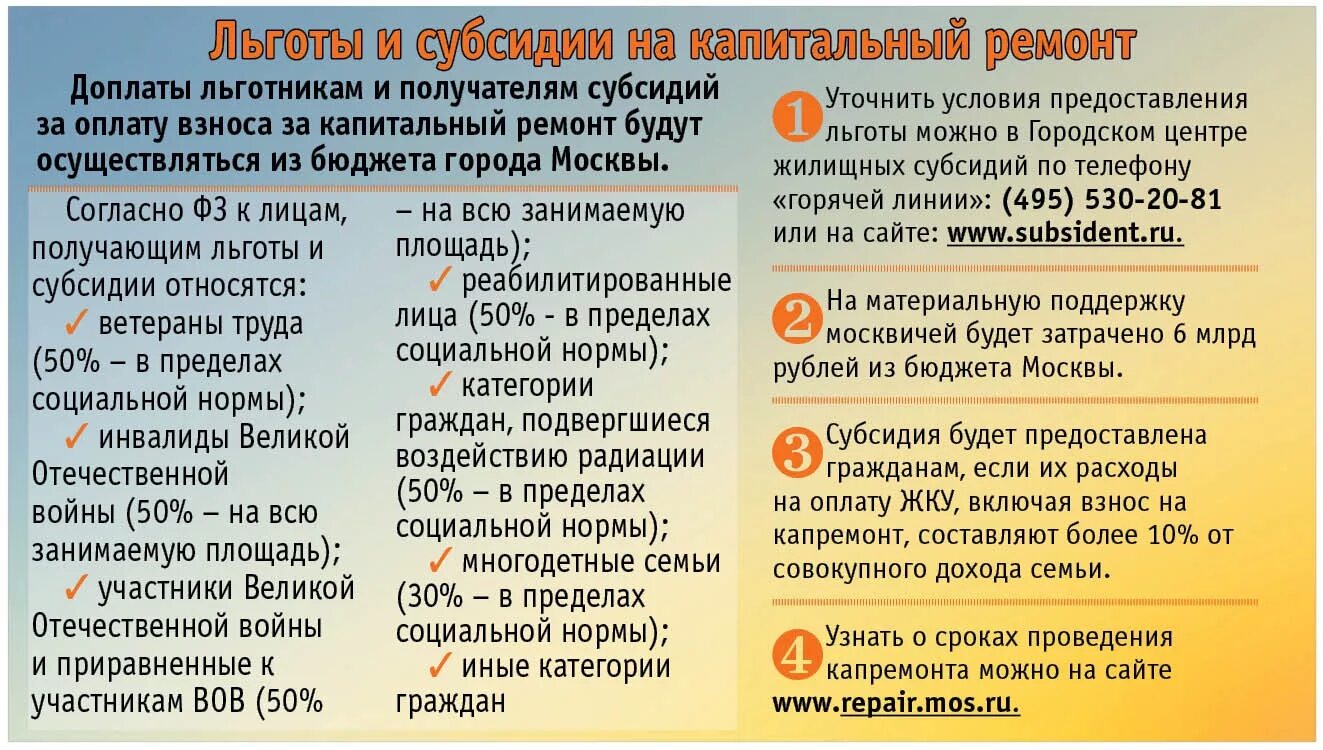 Льготы и субсидии на капитальный ремонт

Доплаты льготникам и получателям субсидий за оплату взноса за капитальный ремонт будут осуществляться из бюджета города Москвы.

Согласно ФЗ к лицам, получающим льготы и субсидии относятся:
✓ ветераны труда (50% – в пределах социальной нормы);
✓ инвалиды Великой Отечественной войны (50% – на всю занимаемую площадь);
✓ участники Великой Отечественной войны и приравненные к участникам ВОВ (50% – на всю занимаемую площадь);
✓ реабилитированные лица (50% - в пределах социальной нормы);
✓ категории граждан, подвергшиеся воздействию радиации (50% – в пределах социальной нормы);
✓ многодетные семьи (30% – в пределах социальной нормы);
✓ иные категории граждан

1 Уточнить условия предоставления льготы можно в Городском центре жилищных субсидий по телефону «горячей линии»: (495) 530-20-81 или на сайте: www.subsident.ru.

2 На материальную поддержку москвичей будет затрачено 6 млрд рублей из бюджета Москвы.

3 Субсидия будет предоставлена гражданам, если их расходы на оплату ЖКУ, включая взнос на капремонт, составляют более 10% от совокупного дохода семьи.

4 Узнать о сроках проведения капремонта можно на сайте www.repair.mos.ru.